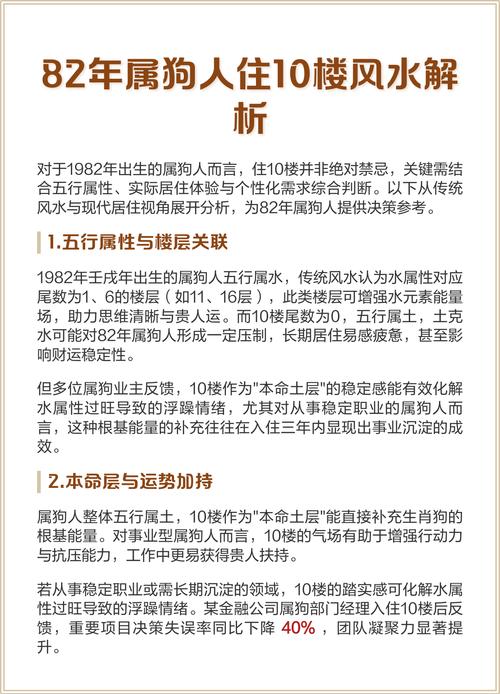 82年属狗人住10楼风水解析

对于1982年出生的属狗人而言，住10楼并非绝对禁忌，关键需结合五行属性、实际居住体验与个性化需求综合判断。以下从传统风水与现代居住视角展开分析，为82年属狗人提供决策参考。

1.五行属性与楼层关联

1982年壬戌年出生的属狗人五行属水，传统风水认为水属性对应尾数为1、6的楼层（如11、16层），此类楼层可增强水元素能量场，助力思维清晰与贵人运。而10楼尾数为0，五行属土，土克水可能对82年属狗人形成一定压制，长期居住易感疲惫，甚至影响财运稳定性。

但多位属狗业主反馈，10楼作为"本命土层"的稳定感能有效化解水属性过旺导致的浮躁情绪，尤其对从事稳定职业的属狗人而言，这种根基能量的补充往往在入住三年内显现出事业沉淀的成效。

2.本命层与运势加持

属狗人整体五行属土，10楼作为"本命土层"能直接补充生肖狗的根基能量。对事业型属狗人而言，10楼的气场有助于增强行动力与抗压能力，工作中更易获得贵人扶持。

若从事稳定职业或需长期沉淀的领域，10楼的踏实感可化解水属性过旺导致的浮躁情绪。某金融公司属狗部门经理入住10楼后反馈，重要项目决策失误率同比下降 40% ，团队凝聚力显著提升。